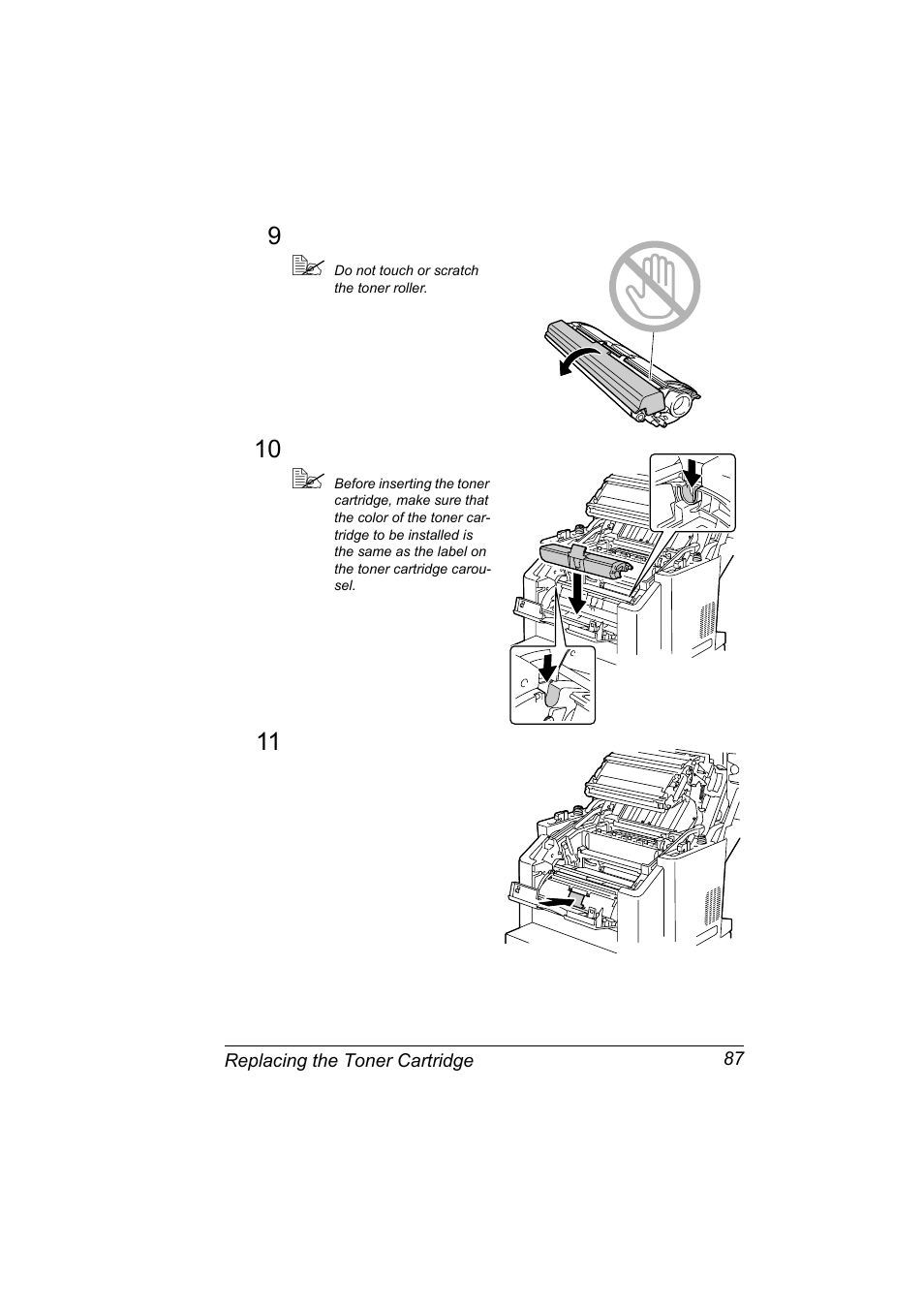 9

Do not touch or scratch the toner roller.

10

Before inserting the toner cartridge, make sure that the color of the toner cartridge to be installed is the same as the label on the toner cartridge carousel.

11

Replacing the Toner Cartridge 87